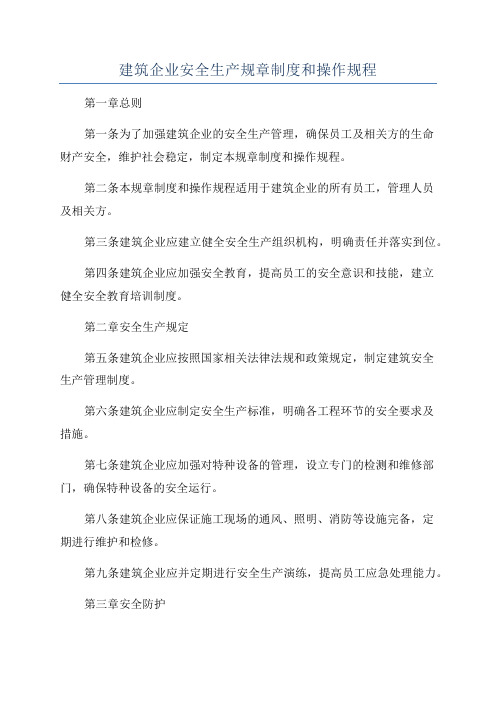 建筑企业安全生产规章制度和操作规程

第一章总则

第一条为了加强建筑企业的安全生产管理，确保员工及相关方的生命财产安全，维护社会稳定，制定本规章制度和操作规程。

第二条本规章制度和操作规程适用于建筑企业的所有员工，管理人员及相关方。

第三条建筑企业应建立健全安全生产组织机构，明确责任并落实到位。

第四条建筑企业应加强安全教育，提高员工的安全意识和技能，建立健全安全教育培训制度。

第二章安全生产规定

第五条建筑企业应按照国家相关法律法规和政策规定，制定建筑安全生产管理制度。

第六条建筑企业应制定安全生产标准，明确各工程环节的安全要求及措施。

第七条建筑企业应加强对特种设备的管理，设立专门的检测和维修部门，确保特种设备的安全运行。

第八条建筑企业应保证施工现场的通风、照明、消防等设施完备，定期进行维护和检修。

第九条建筑企业应并定期进行安全生产演练，提高员工应急处理能力。

第三章安全防护